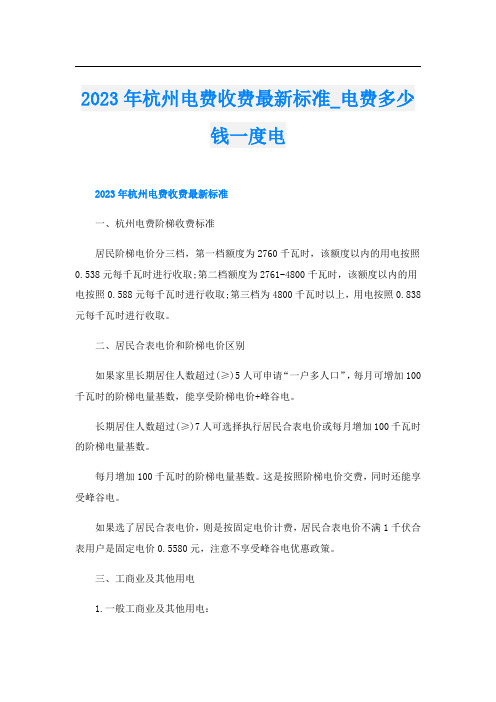 2023年杭州电费收费最新标准_电费多少钱一度电

2023年杭州电费收费最新标准

一、杭州电费阶梯收费标准

居民阶梯电价分三档，第一档额度为2760千瓦时，该额度以内的用电按照0.538元每千瓦时进行收取;第二档额度为2761-4800千瓦时，该额度以内的用电按照0.588元每千瓦时进行收取;第三档为4800千瓦时以上，用电按照0.838元每千瓦时进行收取。

二、居民合表电价和阶梯电价区别

如果家里长期居住人数超过(≥)5人可申请“一户多人口”，每月可增加100千瓦时的阶梯电量基数，能享受阶梯电价+峰谷电。

长期居住人数超过(≥)7人可选择执行居民合表电价或每月增加100千瓦时的阶梯电量基数。

每月增加100千瓦时的阶梯电量基数。这是按照阶梯电价交费，同时还能享受峰谷电。

如果选了居民合表电价，则是按固定电价计费，居民合表电价不满1千伏合表用户是固定电价0.5580元，注意不享受峰谷电优惠政策。

三、工商业及其他用电

1.一般工商业及其他用电: